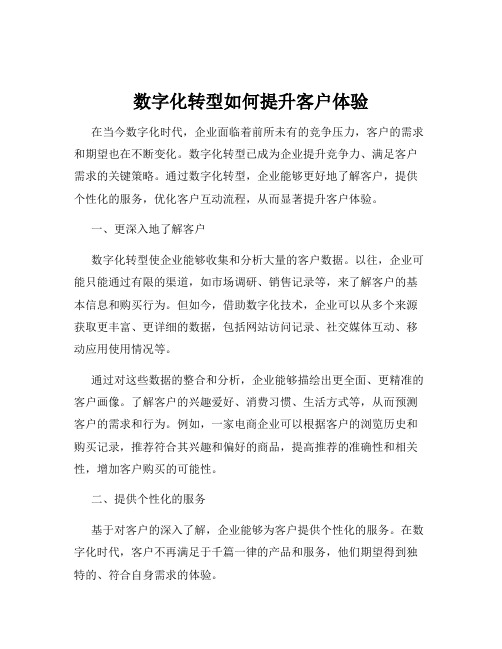 数字化转型如何提升客户体验

在当今数字化时代，企业面临着前所未有的竞争压力，客户的需求和期望也在不断变化。数字化转型已成为企业提升竞争力、满足客户需求的关键策略。通过数字化转型，企业能够更好地了解客户，提供个性化的服务，优化客户互动流程，从而显著提升客户体验。

一、更深入地了解客户

数字化转型使企业能够收集和分析大量的客户数据。以往，企业可能只能通过有限的渠道，如市场调研、销售记录等，来了解客户的基本信息和购买行为。但如今，借助数字化技术，企业可以从多个来源获取更丰富、更详细的数据，包括网站访问记录、社交媒体互动、移动应用使用情况等。

通过对这些数据的整合和分析，企业能够描绘出更全面、更精准的客户画像。了解客户的兴趣爱好、消费习惯、生活方式等，从而预测客户的需求和行为。例如，一家电商企业可以根据客户的浏览历史和购买记录，推荐符合其兴趣和偏好的商品，提高推荐的准确性和相关性，增加客户购买的可能性。

二、提供个性化的服务

基于对客户的深入了解，企业能够为客户提供个性化的服务。在数字化时代，客户不再满足于千篇一律的产品和服务，他们期望得到独特的、符合自身需求的体验。